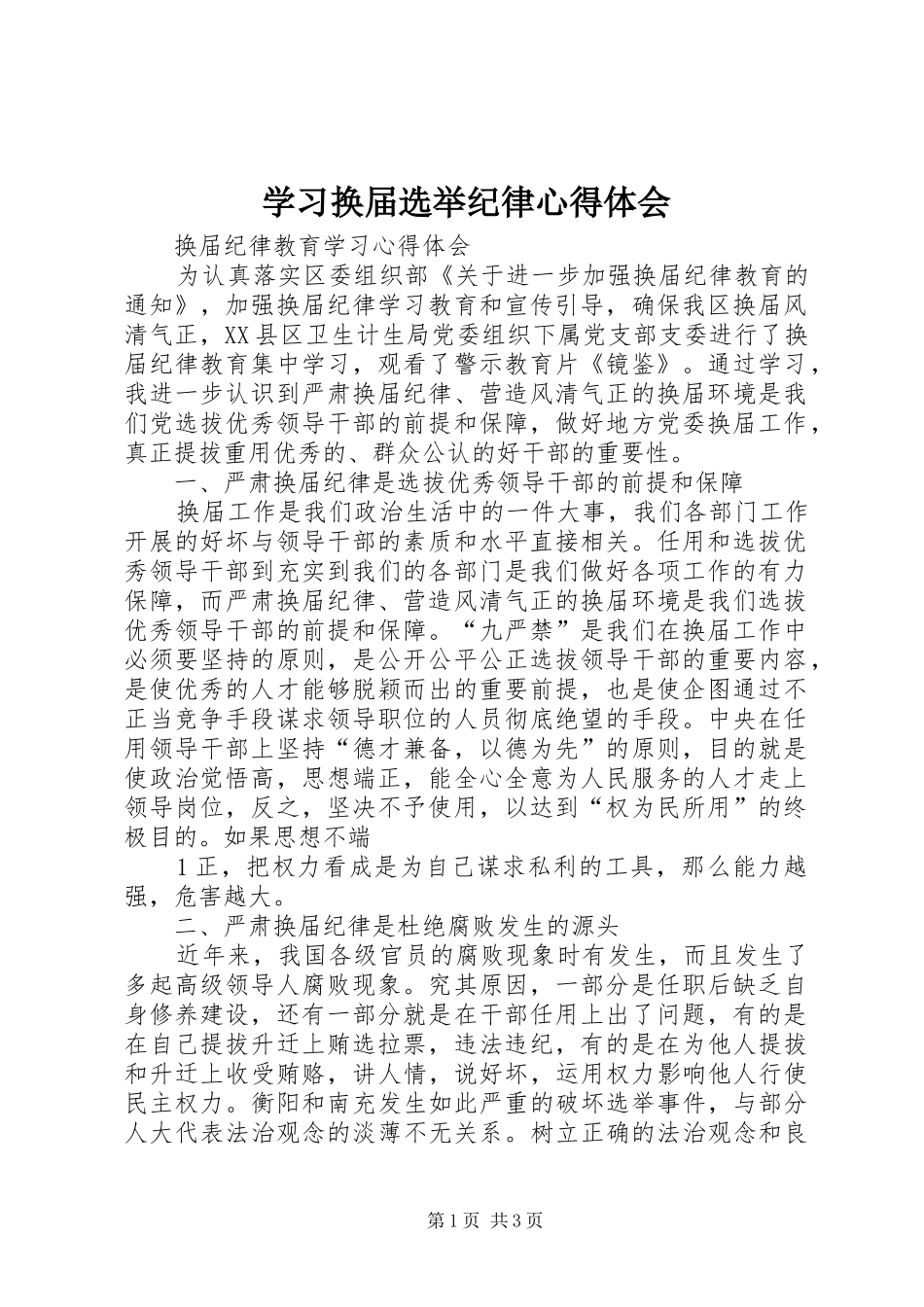 学习换届选举纪律心得体会

换届纪律教育学习心得体会

为认真落实区委组织部《关于进一步加强换届纪律教育的通知》，加强换届纪律学习教育和宣传引导，确保我区换届风清气正，XX县区卫生计生局党委组织下属党支部支委进行了换届纪律教育集中学习，观看了警示教育片《镜鉴》。通过学习，我进一步认识到严肃换届纪律、营造风清气正的换届环境是我们党选拔优秀领导干部的前提和保障，做好地方党委换届工作，真正提拔重用优秀的、群众公认的好干部的重要性。

一、严肃换届纪律是选拔优秀领导干部的前提和保障

换届工作是我们政治生活中的一件大事，我们各部门工作开展的好坏与领导干部的素质和水平直接相关。任用和选拔优秀领导干部到充实到我们的各部门是我们做好各项工作的有力保障，而严肃换届纪律、营造风清气正的换届环境是我们选拔优秀领导干部的前提和保障。“九严禁”是我们在换届工作中必须要坚持的原则，是公开公平公正选拔领导干部的重要内容，是使优秀的人才能够脱颖而出的重要前提，也是使企图通过不正当竞争手段谋求领导职位的人员彻底绝望的手段。中央在任用领导干部上坚持“德才兼备，以德为先”的原则，目的就是使政治觉悟高，思想端正，能全心全意为人民服务的人才走上领导岗位，反之，坚决不予使用，以达到“权为民所用”的终极目的。如果思想不端

1正，把权力看成是为自己谋求私利的工具，那么能力越强，危害越大。

二、严肃换届纪律是杜绝腐败发生的源头

近年来，我国各级官员的腐败现象时有发生，而且发生了多起高级领导人腐败现象。究其原因，一部分是任职后缺乏自身修养建设，还有一部分就是在干部任用上出了问题，有的是在自己提拔升迁上贿选拉票，违法违纪，有的是在为他人提拔和升迁上收受贿赂，讲人情，说好坏，运用权力影响他人行使民主权力。衡阳和南充发生如此严重的破坏选举事件，与部分人大代表法治观念的淡薄不无关系。树立正确的法治观念和良

第1页 共3页